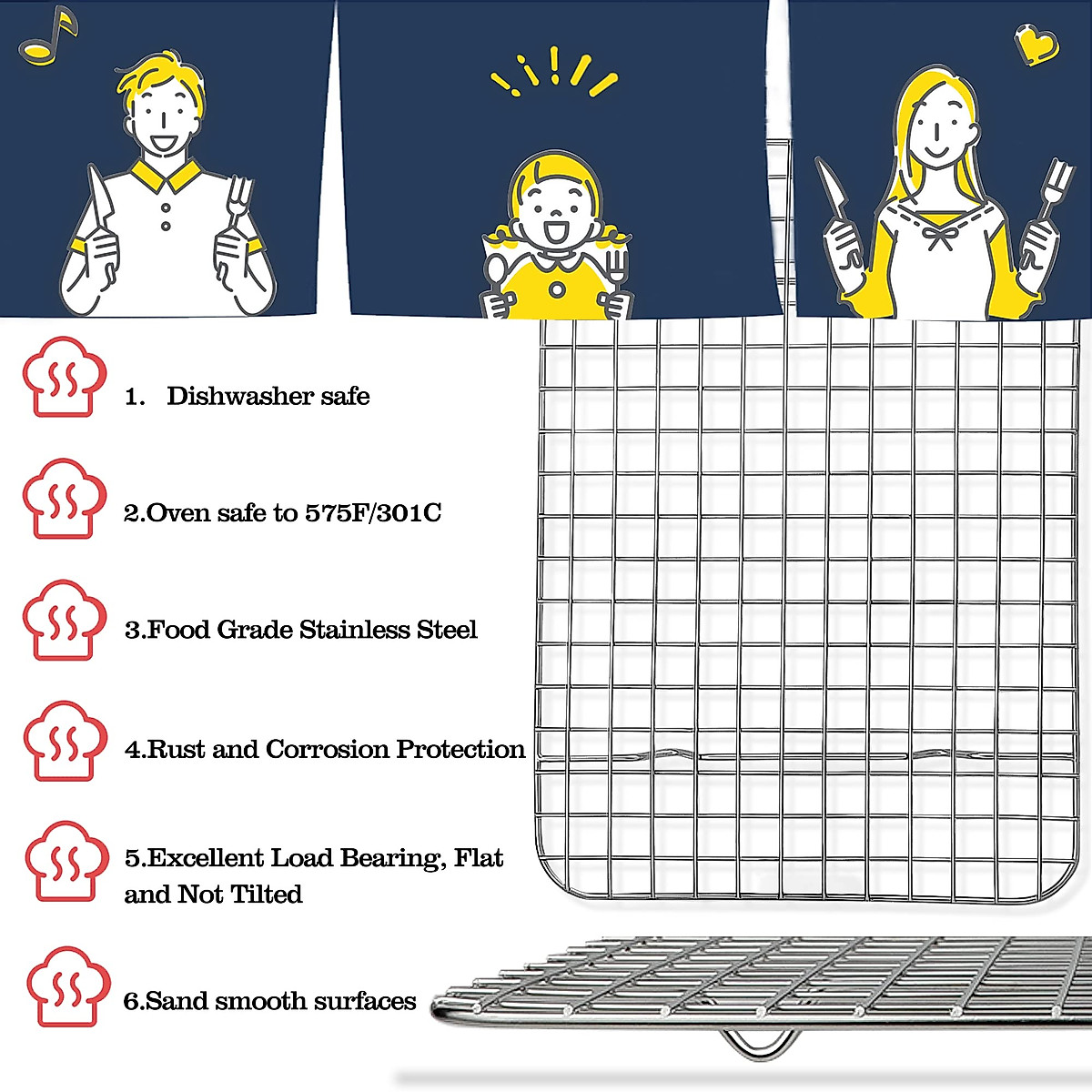 1. Dishwasher safe

2.Oven safe to 575F/301C

3.Food Grade Stainless Steel

4.Rust and Corrosion Protection

5.Excellent Load Bearing, Flat and Not Tilted

6.Sand smooth surfaces